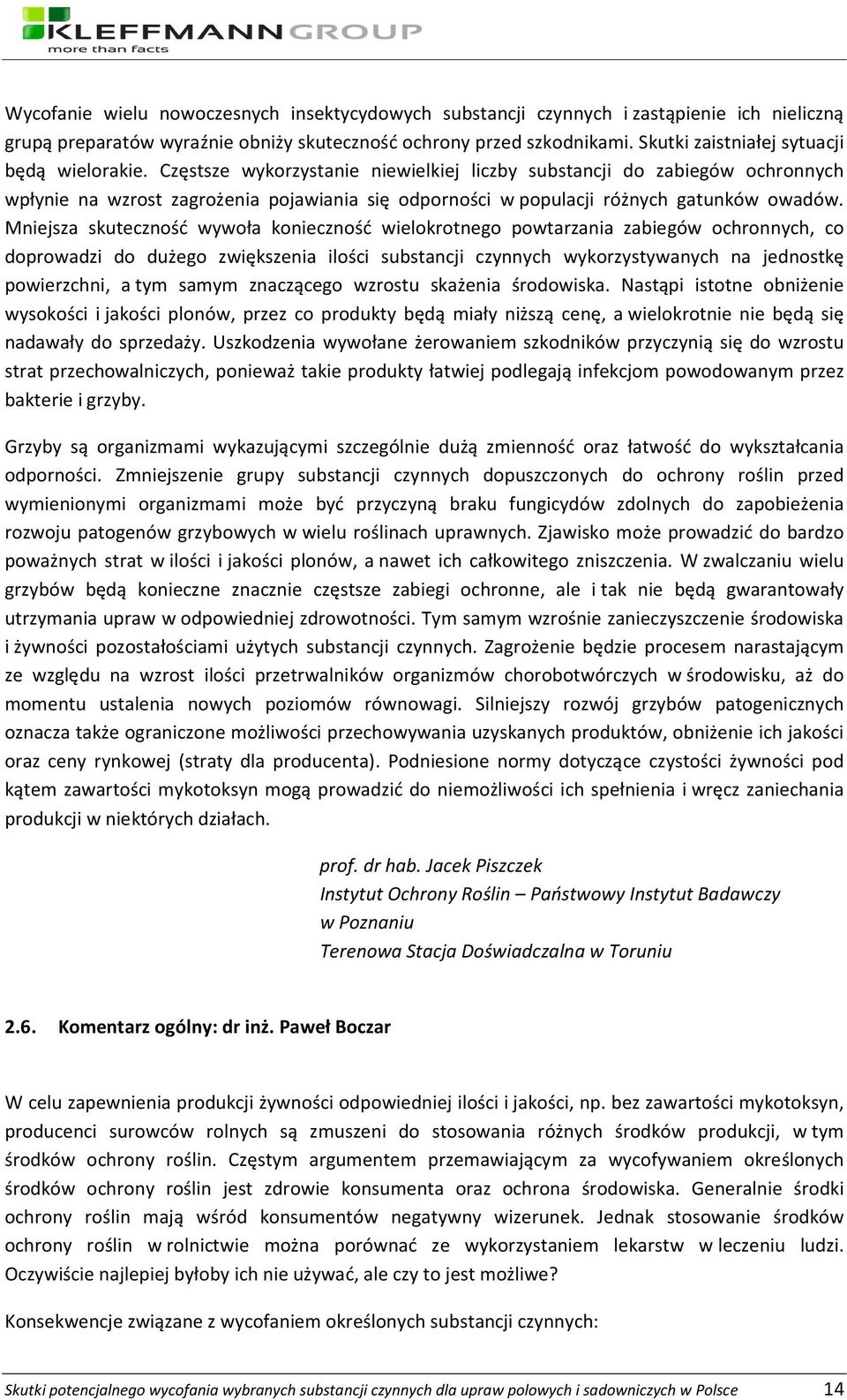 KLEFFMANN GROUP
more than facts

Wycofanie wielu nowoczesnych insektycydowych substancji czynnych i zastąpienie ich nieliczną grupą preparatów wyraźnie obniży skuteczność ochrony przed szkodnikami. Skutki zaistniałej sytuacji będą wielorakie. Częstsze wykorzystanie niewielkiej liczby substancji do zabiegów ochronnych wpłynie na wzrost zagrożenia pojawiania się odporności w populacji różnych gatunków owadów. Mniejsza skuteczność wywoła konieczność wielokrotnego powtarzania zabiegów ochronnych, co doprowadzi do dużego zwiększenia ilości substancji czynnych wykorzystywanych na jednostkę powierzchni, a tym samym znaczącego wzrostu skażenia środowiska. Nastąpi istotne obniżenie wysokości i jakości plonów, przez co produkty będą miały niższą cenę, a wielokrotnie nie będą się nadawały do sprzedaży. Uszkodzenia wywołane żerowaniem szkodników przyczynią się do wzrostu strat przechowalniczych, ponieważ takie produkty łatwiej podlegają infekcjom powodowanym przez bakterie i grzyby.

Grzyby są organizmami wykazującymi szczególnie dużą zmienność oraz łatwość do wykształcania odporności. Zmniejszenie grupy substancji czynnych dopuszczonych do ochrony roślin przed wymienionymi organizmami może być przyczyną braku fungicydów zdolnych do zapobieżenia rozwoju patogenów grzybowych w wielu roślinach uprawnych. Zjawisko może prowadzić do bardzo poważnych strat w ilości i jakości plonów, a nawet ich całkowitego zniszczenia. W zwalczaniu wielu grzybów będą konieczne znacznie częstsze zabiegi ochronne, ale i tak nie będą gwarantowały utrzymania upraw w odpowiedniej zdrowotności. Tym samym wzrośnie zanieczyszczenie środowiska i żywności pozostałościami użytych substancji czynnych. Zagrożenie będzie procesem narastającym ze względu na wzrost ilości przetrwalników organizmów chorobotwórczych w środowisku, aż do momentu ustalenia nowych poziomów równowagi. Silniejszy rozwój grzybów patogenicznych oznacza także ograniczone możliwości przechowywania uzyskanych produktów, obniżenie ich jakości oraz ceny rynkowej (straty dla producenta). Podniesione normy dotyczące czystości żywności pod kątem zawartości mykotoksyn mogą prowadzić do niemożliwości ich spełnienia i wręcz zaniechania produkcji w niektórych działach.

prof. dr hab. Jacek Piszczek
Instytut Ochrony Roślin – Państwowy Instytut Badawczy
w Poznaniu
Terenowa Stacja Doświadczalna w Toruniu

2.6. Komentarz ogólny: dr inż. Paweł Boczar

W celu zapewnienia produkcji żywności odpowiedniej ilości i jakości, np. bez zawartości mykotoksyn, producenci surowców rolnych są zmuszeni do stosowania różnych środków produkcji, w tym środków ochrony roślin. Częstym argumentem przemawiającym za wycofywaniem określonych środków ochrony roślin jest zdrowie konsumenta oraz ochrona środowiska. Generalnie środki ochrony roślin mają wśród konsumentów negatywny wizerunek. Jednak stosowanie środków ochrony roślin w rolnictwie można porównać ze wykorzystaniem lekarstw w leczeniu ludzi. Oczywiście najlepiej byłoby ich nie używać, ale czy to jest możliwe?

Konsekwencje związane z wycofaniem określonych substancji czynnych:

Skutki potencjalnego wycofania wybranych substancji czynnych dla upraw polowych i sadowniczych w Polsce 14